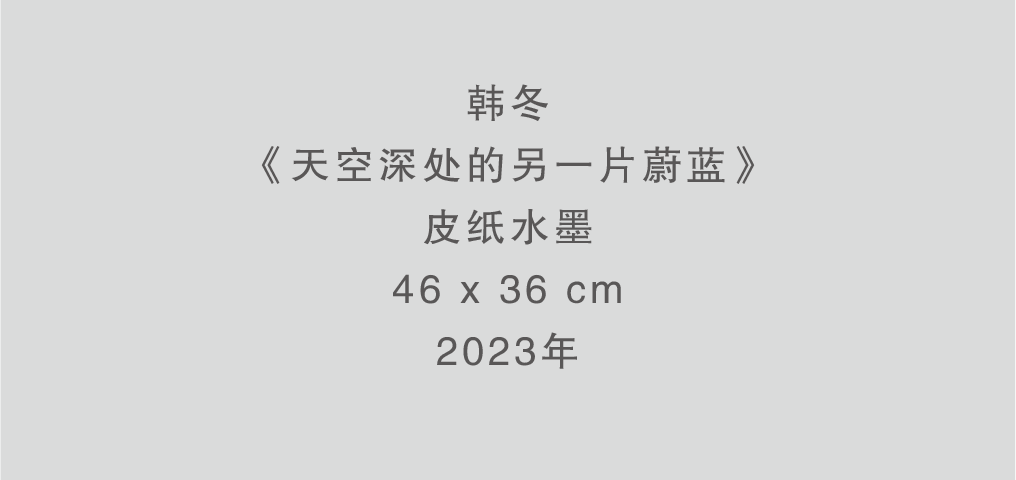 韩冬
《天空深处的另一片蔚蓝》
皮纸水墨
46 x 36 cm
2023年